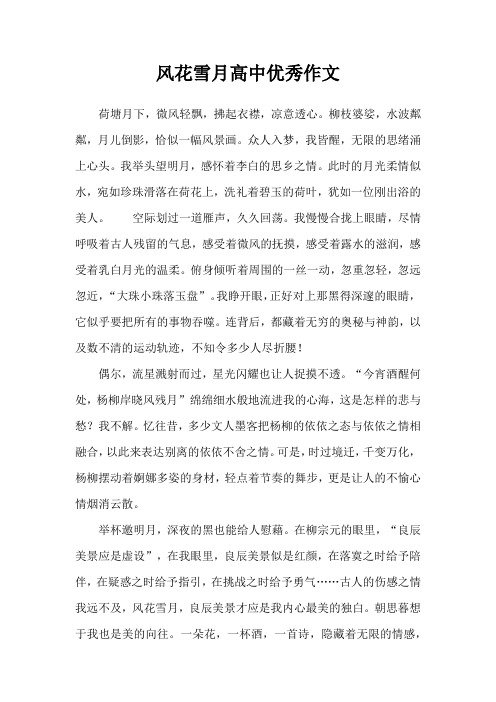 风花雪月高中优秀作文

荷塘月下，微风轻飘，拂起衣襟，凉意透心。柳枝婆娑，水波粼粼，月儿倒影，恰似一幅风景画。众人入梦，我皆醒，无限的思绪涌上心头。我举头望明月，感怀着李白的思乡之情。此时的月光柔情似水，宛如珍珠滑落在荷花上，洗礼着碧玉的荷叶，犹如一位刚出浴的美人。　　空际划过一道雁声，久久回荡。我慢慢合拢上眼睛，尽情呼吸着古人残留的气息，感受着微风的抚摸，感受着露水的滋润，感受着乳白月光的温柔。俯身倾听着周围的一丝一动，忽重忽轻，忽远忽近，“大珠小珠落玉盘”。我睁开眼，正好对上那黑得深邃的眼睛，它似乎要把所有的事物吞噬。连背后，都藏着无穷的奥秘与神韵，以及数不清的运动轨迹，不知令多少人尽折腰！

偶尔，流星溅射而过，星光闪耀也让人捉摸不透。“今宵酒醒何处，杨柳岸晓风残月”绵绵细水般地流进我的心海，这是怎样的悲与愁？我不解。忆往昔，多少文人墨客把杨柳的依依之态与依依之情相融合，以此来表达别离的依依不舍之情。可是，时过境迁，千变万化，杨柳摆动着婀娜多姿的身材，轻点着节奏的舞步，更是让人的不愉心情烟消云散。

举杯邀明月，深夜的黑也能给人慰藉。在柳宗元的眼里，“良辰美景应是虚设”，在我眼里，良辰美景似是红颜，在落寞之时给予陪伴，在疑惑之时给予指引，在挑战之时给予勇气……古人的伤感之情我远不及，风花雪月，良辰美景才应是我内心最美的独白。朝思暮想于我也是美的向往。一朵花，一杯酒，一首诗，隐藏着无限的情感，